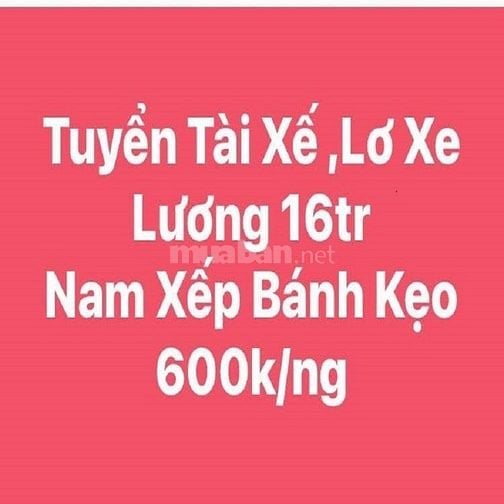 Tuyển Tài Xế ,Lơ Xe
Lương 16tr
muaban.net
Nam Xếp Bánh Kẹo
600k/ng